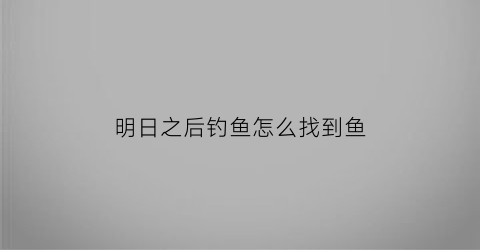 明日之后钓鱼怎么找到鱼